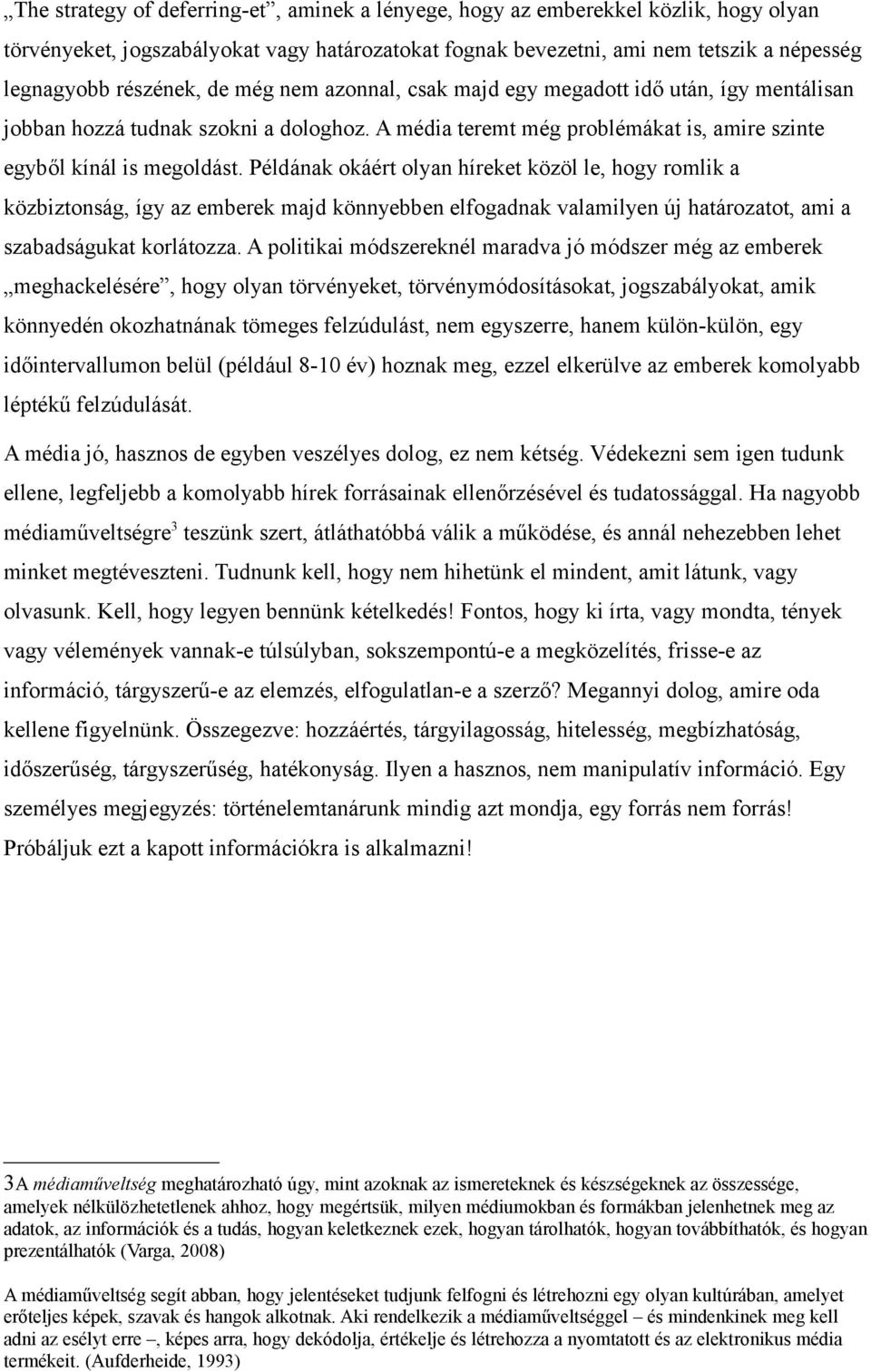 „The strategy of deferring-et”, aminek a lényege, hogy az emberekkel közlik, hogy olyan törvényeket, jogszabályokat vagy határozatokat fognak bevezetni, ami nem tetszik a népesség legnagyobb részének, de még nem azonnal, csak majd egy megadott idő után, így mentálisan jobban hozzá tudnak szokni a dologhoz. A média teremt még problémákat is, amire szinte egyből kínál is megoldást. Példának okáért olyan híreket közöl le, hogy romlik a közbiztonság, így az emberek majd könnyebben elfogadnak valamilyen új határozatot, ami a szabadságukat korlátozza. A politikai módszereknél maradva jó módszer még az emberek „meghackelésére”, hogy olyan törvényeket, törvénymódosításokat, jogszabályokat, amik könnyedén okozhatnának tömeges felzúdulást, nem egyszerre, hanem külön-külön, egy időintervallumon belül (például 8-10 év) hoznak meg, ezzel elkerülve az emberek komolyabb léptékű felzúdulását.

A média jó, hasznos de egyben veszélyes dolog, ez nem kétség. Védekezni sem igen tudunk ellene, legfeljebb a komolyabb hírek forrásainak ellenőrzésével és tudatossággal. Ha nagyobb médiaműveltségre$^3$ teszünk szert, átláthatóbbá válik a működése, és annál nehezebben lehet minket megtéveszteni. Tudnunk kell, hogy nem hihetünk el mindent, amit látunk, vagy olvasunk. Kell, hogy legyen bennünk kételkedés! Fontos, hogy ki írta, vagy mondta, tények vagy vélemények vannak-e túlsúlyban, sokszempontú-e a megközelítés, frisse-e az információ, tárgyszerű-e az elemzés, elfogulatlan-e a szerző? Megannyi dolog, amire oda kellene figyelnünk. Összegezve: hozzáértés, tárgyilagosság, hitelesség, megbízhatóság, időszerűség, tárgyszerűség, hatékonyság. Ilyen a hasznos, nem manipulatív információ. Egy személyes megjegyzés: történelemtanárunk mindig azt mondja, egy forrás nem forrás! Próbáljuk ezt a kapott információkra is alkalmazni!

3A médiaműveltség meghatározható úgy, mint azoknak az ismereteknek és készségeknek az összessége, amelyek nélkülözhetetlenek ahhoz, hogy megértsük, milyen médiumokban és formákban jelenhetnek meg az adatok, az információk és a tudás, hogyan keletkeznek ezek, hogyan tárolhatók, hogyan továbbíthatók, és hogyan prezentálhatók (Varga, 2008)

A médiaműveltség segít abban, hogy jelentéseket tudjunk felfogni és létrehozni egy olyan kultúrában, amelyet erőteljes képek, szavak és hangok alkotnak. Aki rendelkezik a médiaműveltséggel – és mindenkinek meg kell adni az esélyt erre –, képes arra, hogy dekódolja, értékelje és létrehozza a nyomtatott és az elektronikus média termékeit. (Aufderheide, 1993)